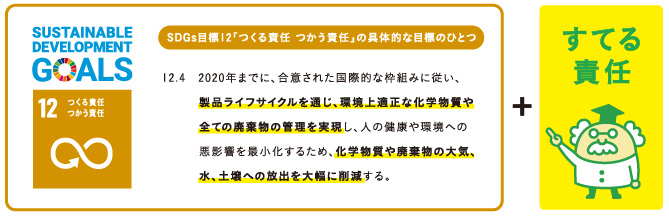 SUSTAINABLE DEVELOPMENT GOALS

12 つくる責任 つかう責任

SDGs目標12「つくる責任 つかう責任」の具体的な目標のひとつ

12.4 2020年までに、合意された国際的な枠組みに従い、製品ライフサイクルを通じ、環境上適正な化学物質や全ての廃棄物の管理を実現し、人の健康や環境への悪影響を最小化するため、化学物質や廃棄物の大気、水、土壌への放出を大幅に削減する。

+

すてる責任